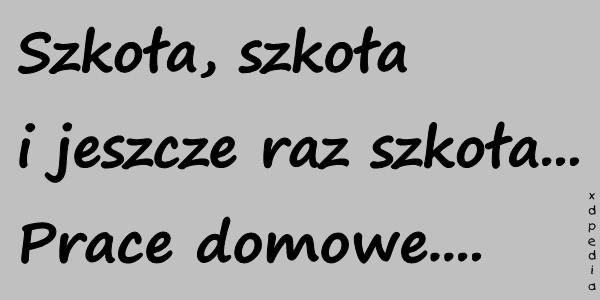 Szkoła, szkoła
i jeszcze raz szkoła...
Prace domowe....

xdpedia